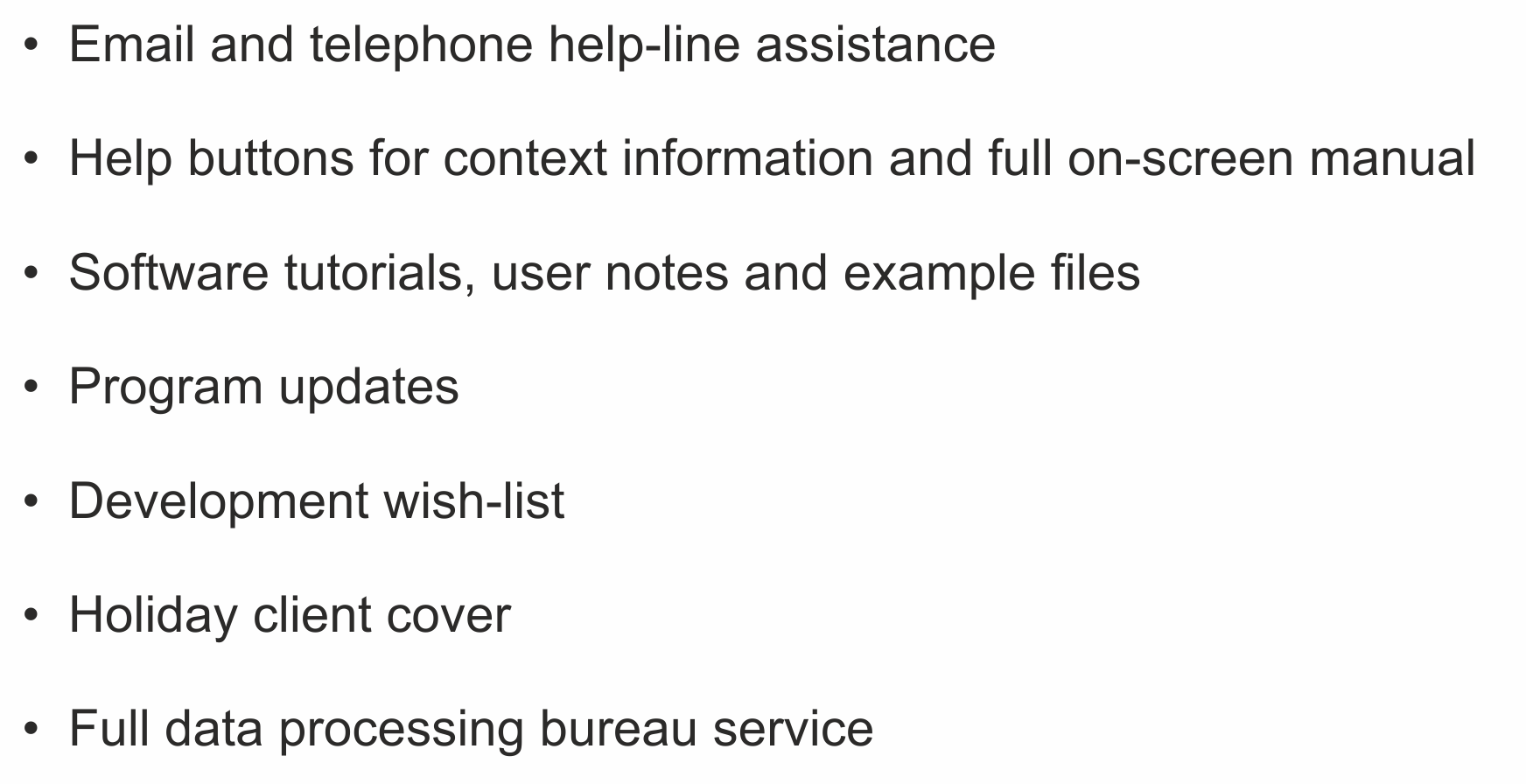 • Email and telephone help-line assistance

• Help buttons for context information and full on-screen manual

• Software tutorials, user notes and example files

• Program updates

• Development wish-list

• Holiday client cover

• Full data processing bureau service